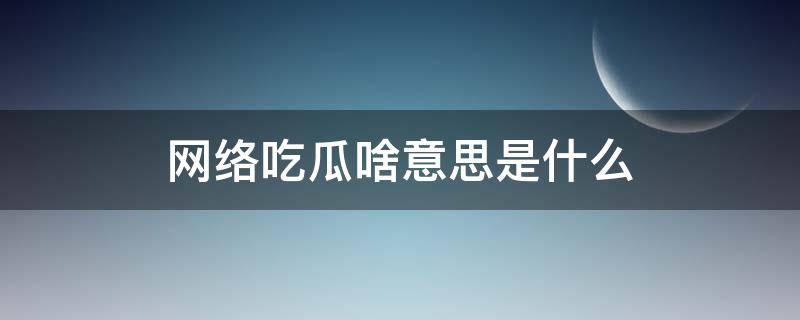 网络吃瓜啥意思是什么